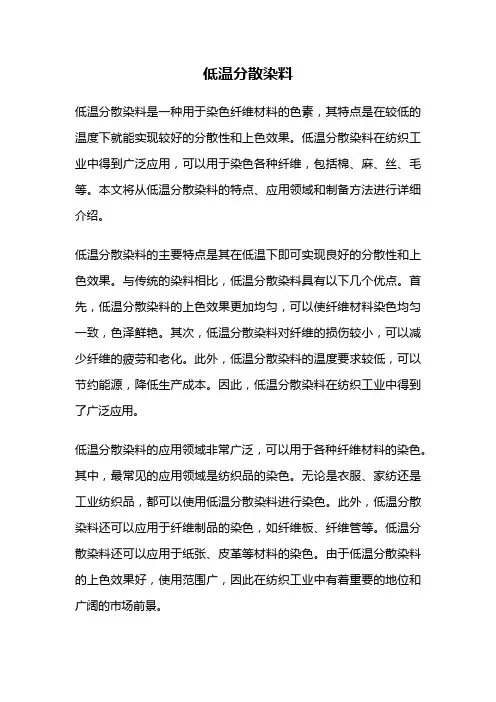 低温分散染料

低温分散染料是一种用于染色纤维材料的色素，其特点是在较低的温度下就能实现较好的分散性和上色效果。低温分散染料在纺织工业中得到广泛应用，可以用于染色各种纤维，包括棉、麻、丝、毛等。本文将从低温分散染料的特点、应用领域和制备方法进行详细介绍。

低温分散染料的主要特点是其在低温下即可实现良好的分散性和上色效果。与传统的染料相比，低温分散染料具有以下几个优点。首先，低温分散染料的上色效果更加均匀，可以使纤维材料染色均匀一致，色泽鲜艳。其次，低温分散染料对纤维的损伤较小，可以减少纤维的疲劳和老化。此外，低温分散染料的温度要求较低，可以节约能源，降低生产成本。因此，低温分散染料在纺织工业中得到了广泛应用。

低温分散染料的应用领域非常广泛，可以用于各种纤维材料的染色。其中，最常见的应用领域是纺织品的染色。无论是衣服、家纺还是工业纺织品，都可以使用低温分散染料进行染色。此外，低温分散染料还可以应用于纤维制品的染色，如纤维板、纤维管等。低温分散染料还可以应用于纸张、皮革等材料的染色。由于低温分散染料的上色效果好，使用范围广，因此在纺织工业中有着重要的地位和广阔的市场前景。